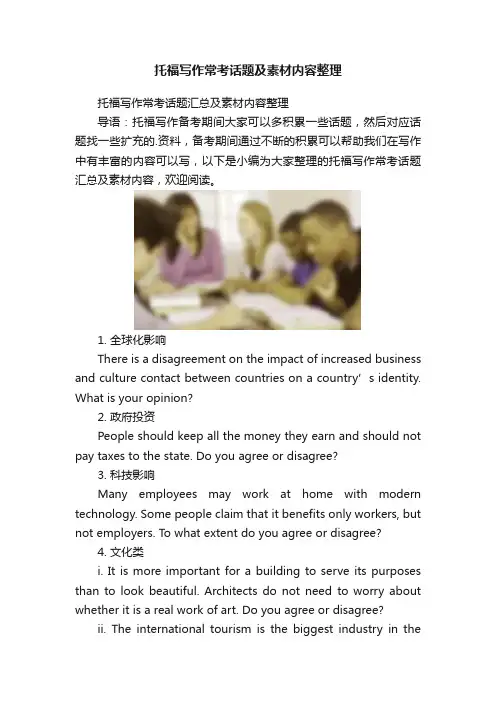 托福写作常考话题及素材内容整理

托福写作常考话题汇总及素材内容整理

导语：托福写作备考期间大家可以多积累一些话题，然后对应话题找一些扩充的.资料，备考期间通过不断的积累可以帮助我们在写作中有丰富的内容可以写，以下是小编为大家整理的托福写作常考话题汇总及素材内容，欢迎阅读。

1. 全球化影响

There is a disagreement on the impact of increased business and culture contact between countries on a country’s identity. What is your opinion?

2. 政府投资

People should keep all the money they earn and should not pay taxes to the state. Do you agree or disagree?

3. 科技影响

Many employees may work at home with modern technology. Some people claim that it benefits only workers, but not employers. To what extent do you agree or disagree?

4. 文化类

i. It is more important for a building to serve its purposes than to look beautiful. Architects do not need to worry about whether it is a real work of art. Do you agree or disagree?

ii. The international tourism is the biggest industry in the